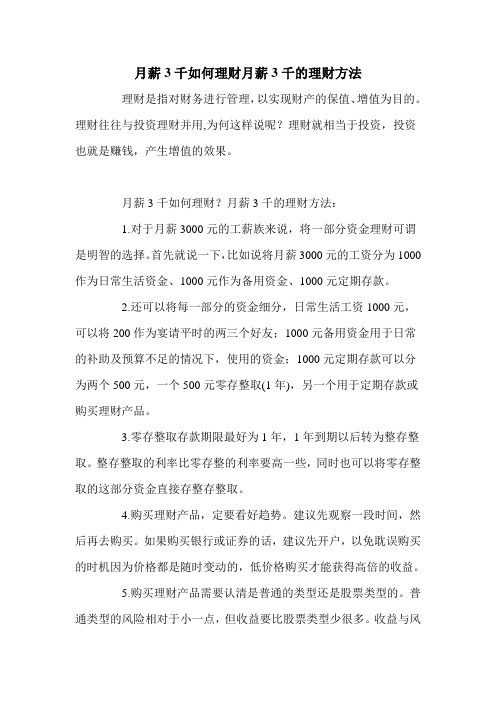 月薪 3 千如何理财月薪 3 千的理财方法

理财是指对财务进行管理，以实现财产的保值、增值为目的。理财往往与投资理财并用,为何这样说呢？理财就相当于投资，投资也就是赚钱，产生增值的效果。

月薪 3 千如何理财？月薪 3 千的理财方法：

1.对于月薪 3000 元的工薪族来说，将一部分资金理财可谓是明智的选择。首先就说一下，比如说将月薪 3000 元的工资分为 1000 作为日常生活资金、1000 元作为备用资金、1000 元定期存款。

2.还可以将每一部分的资金细分，日常生活工资 1000 元，可以将 200 作为宴请平时的两三个好友；1000 元备用资金用于日常的补助及预算不足的情况下，使用的资金；1000 元定期存款可以分为两个 500 元，一个 500 元零存整取(1 年)，另一个用于定期存款或购买理财产品。

3.零存整取存款期限最好为 1 年，1 年到期以后转为整存整取。整存整取的利率比零存整的利率要高一些，同时也可以将零存整取的这部分资金直接存整存整取。

4.购买理财产品，定要看好趋势。建议先观察一段时间，然后再去购买。如果购买银行或证券的话，建议先开户，以免耽误购买的时机因为价格都是随时变动的，低价格购买才能获得高倍的收益。

5.购买理财产品需要认清是普通的类型还是股票类型的。普通类型的风险相对于小一点，但收益要比股票类型少很多。收益与风